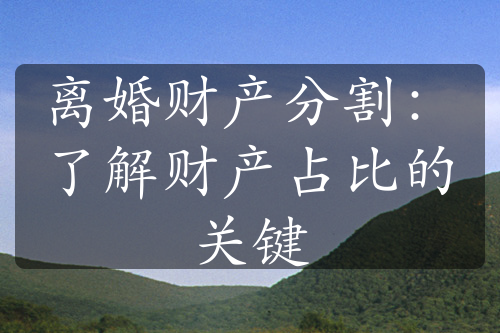 离婚财产分割：了解财产占比的关键